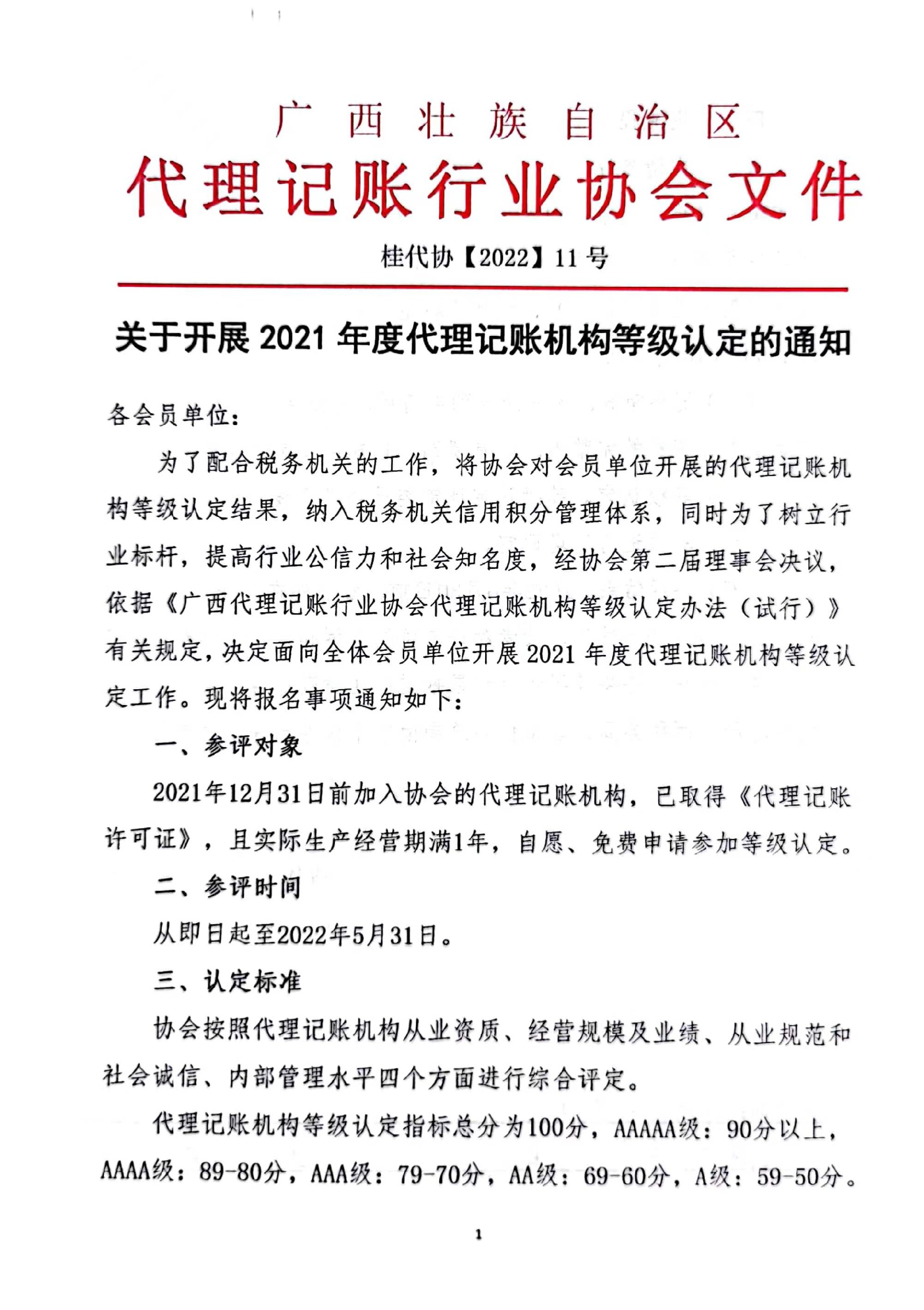 广西壮族自治区
代理记账行业协会文件

桂代协【2022】11号

关于开展2021年度代理记账机构等级认定的通知

各会员单位：

为了配合税务机关的工作，将协会对会员单位开展的代理记账机构等级认定结果，纳入税务机关信用积分管理体系，同时为了树立行业标杆，提高行业公信力和社会知名度，经协会第二届理事会决议，依据《广西代理记账行业协会代理记账机构等级认定办法（试行）》有关规定，决定面向全体会员单位开展2021年度代理记账机构等级认定工作。现将报名事项通知如下：

一、参评对象

2021年12月31日前加入协会的代理记账机构，已取得《代理记账许可证》，且实际生产经营期满1年，自愿、免费申请参加等级认定。

二、参评时间

从即日起至2022年5月31日。

三、认定标准

协会按照代理记账机构从业资质、经营规模及业绩、从业规范和社会诚信、内部管理水平四个方面进行综合评定。

代理记账机构等级认定指标总分为100分，AAAAA级：90分以上，AAAA级：89-80分，AAA级：79-70分，AA级：69-60分，A级：59-50分。

1